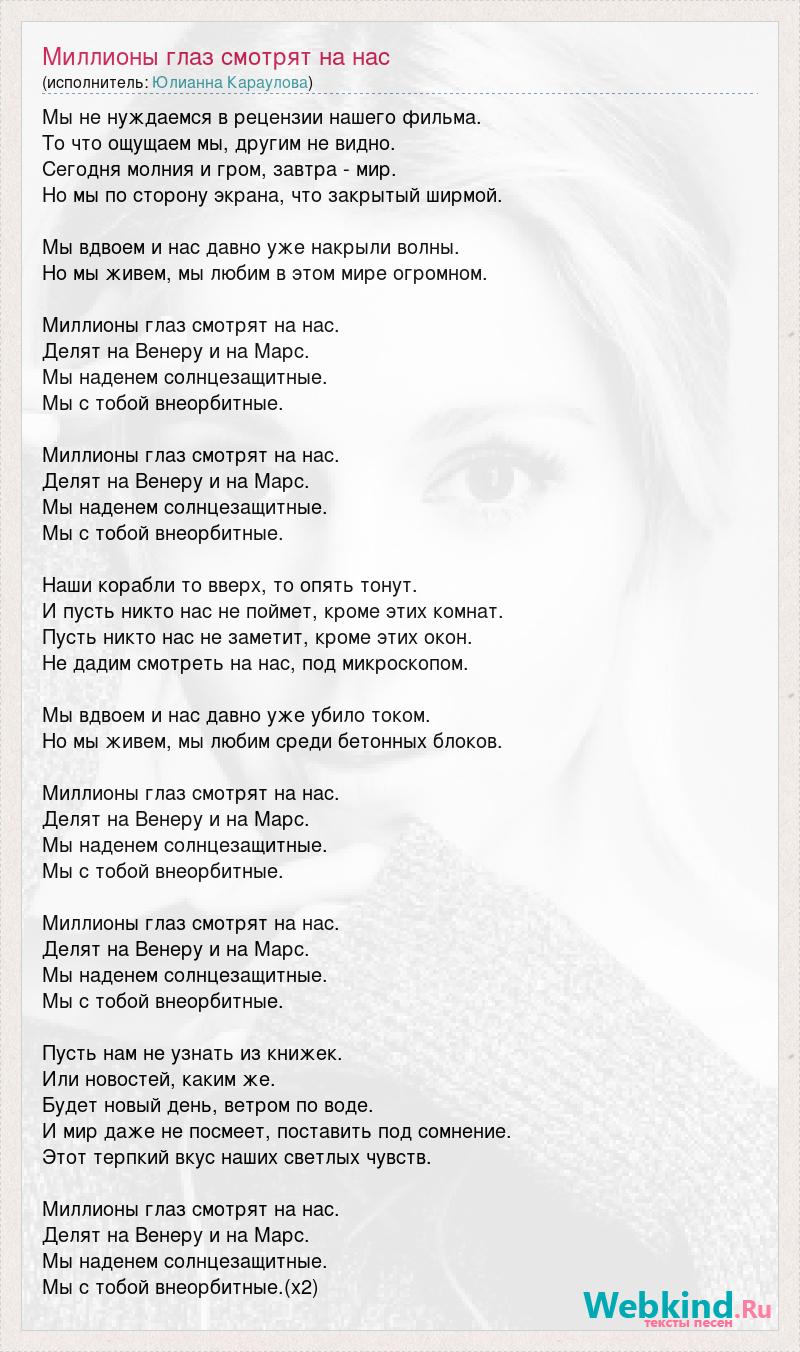 Миллионы глаз смотрят на нас
(исполнитель: Юлианна Караулова)

Мы не нуждаемся в рецензии нашего фильма.
То что ощущаем мы, другим не видно.
Сегодня молния и гром, завтра - мир.
Но мы по сторону экрана, что закрытый ширмой.

Мы вдвоем и нас давно уже накрыли волны.
Но мы живем, мы любим в этом мире огромном.

Миллионы глаз смотрят на нас.
Делят на Венеру и на Марс.
Мы наденем солнцезащитные.
Мы с тобой внеорбитные.

Миллионы глаз смотрят на нас.
Делят на Венеру и на Марс.
Мы наденем солнцезащитные.
Мы с тобой внеорбитные.

Наши корабли то вверх, то опять тонут.
И пусть никто нас не поймет, кроме этих комнат.
Пусть никто нас не заметит, кроме этих окон.
Не дадим смотреть на нас, под микроскопом.

Мы вдвоем и нас давно уже убило током.
Но мы живем, мы любим среди бетонных блоков.

Миллионы глаз смотрят на нас.
Делят на Венеру и на Марс.
Мы наденем солнцезащитные.
Мы с тобой внеорбитные.

Миллионы глаз смотрят на нас.
Делят на Венеру и на Марс.
Мы наденем солнцезащитные.
Мы с тобой внеорбитные.

Пусть нам не узнать из книжек.
Или новостей, каким же.
Будет новый день, ветром по воде.
И мир даже не посмеет, поставить под сомнение.
Этот терпкий вкус наших светлых чувств.

Миллионы глаз смотрят на нас.
Делят на Венеру и на Марс.
Мы наденем солнцезащитные.
Мы с тобой внеорбитные.(x2)

Webkind.Ru
тексты песен